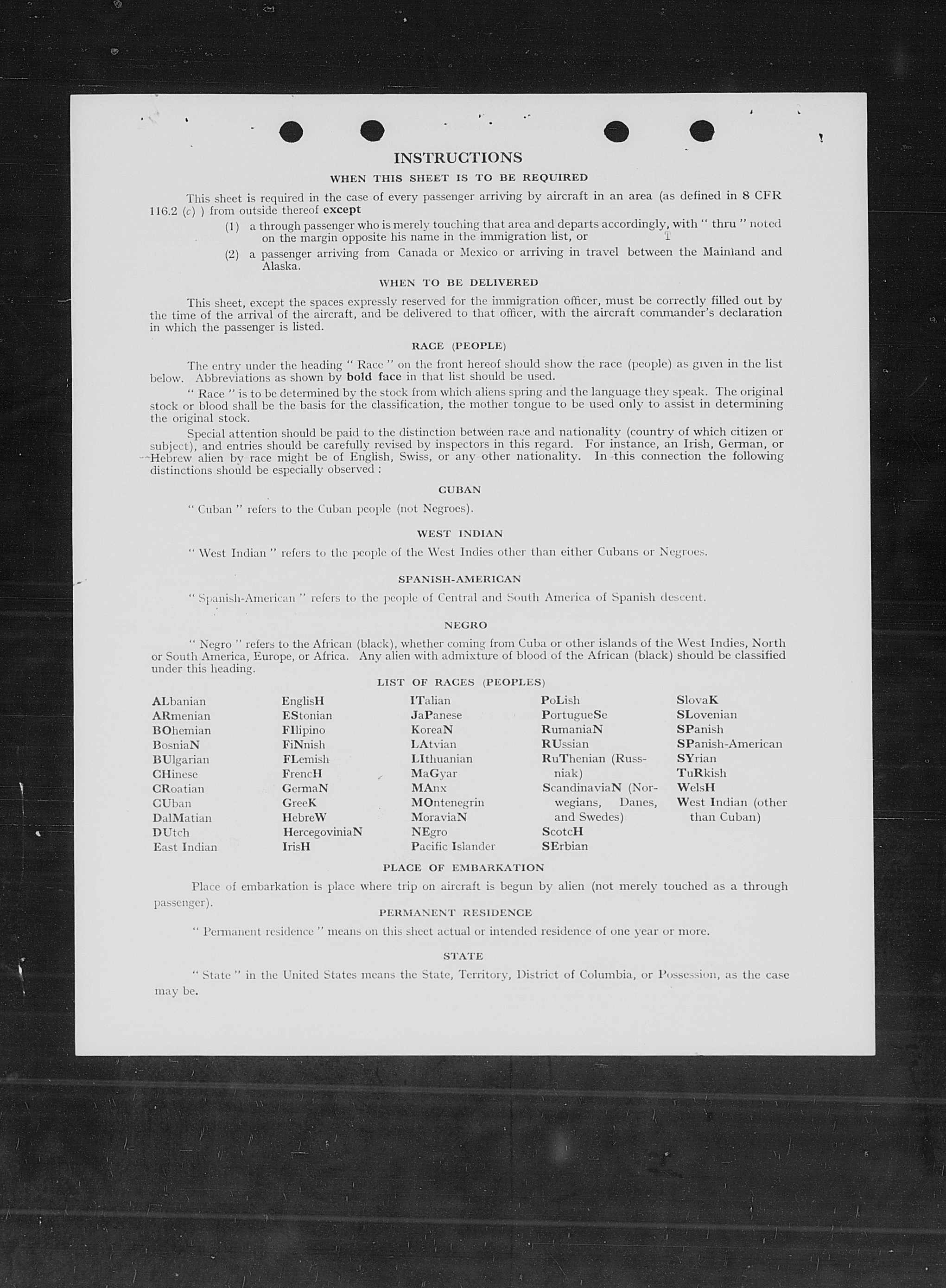 INSTRUCTIONS

WHEN THIS SHEET IS TO BE REQUIRED

This sheet is required in the case of every passenger arriving by aircraft in an area (as defined in 8 CFR 116.2 (c) ) from outside thereof except

(1) a through passenger who is merely touching that area and departs accordingly, with " thru " noted on the margin opposite his name in the immigration list, or

(2) a passenger arriving from Canada or Mexico or arriving in travel between the Mainland and Alaska.

WHEN TO BE DELIVERED

This sheet, except the spaces expressly reserved for the immigration officer, must be correctly filled out by the time of the arrival of the aircraft, and be delivered to that officer, with the aircraft commander's declaration in which the passenger is listed.

RACE (PEOPLE)

The entry under the heading " Race " on the front hereof should show the race (people) as given in the list below. Abbreviations as shown by bold face in that list should be used.

" Race " is to be determined by the stock from which aliens spring and the language they speak. The original stock or blood shall be the basis for the classification, the mother tongue to be used only to assist in determining the original stock.

Special attention should be paid to the distinction between race and nationality (country of which citizen or subject), and entries should be carefully revised by inspectors in this regard. For instance, an Irish, German, or Hebrew alien by race might be of English, Swiss, or any other nationality. In this connection the following distinctions should be especially observed :

CUBAN

" Cuban " refers to the Cuban people (not Negroes).

WEST INDIAN

" West Indian " refers to the people of the West Indies other than either Cubans or Negroes.

SPANISH-AMERICAN

" Spanish-American " refers to the people of Central and South America of Spanish descent.

NEGRO

" Negro " refers to the African (black), whether coming from Cuba or other islands of the West Indies, North or South America, Europe, or Africa. Any alien with admixture of blood of the African (black) should be classified under this heading.

LIST OF RACES (PEOPLES)

ALbanian
ARmenian
BOhemian
BosniaN
BUlgarian
CHinese
CRoatian
CUban
DalMatian
DUtch
East Indian

EnglisH
EStonian
FIlipino
FiNnish
FLemish
FrencH
GermaN
GreeK
HebreW
HercegoviniaN
IrisH

ITalian
JaPanese
KoreaN
LAtvian
LIthuanian
MaGyar
MAnx
MOntenegrin
MoraviaN
NEgro
Pacific Islander

PoLish
PortugueSe
RumaniaN
RUssian
RuThenian (Russniak)
ScandinaviaN (Norwegians, Danes, and Swedes)
ScotcH
SErbian

SlovaK
SLovenian
SPanish
SPanish-American
SYrian
TuRkish
WelsH
West Indian (other than Cuban)

PLACE OF EMBARKATION

Place of embarkation is place where trip on aircraft is begun by alien (not merely touched as a through passenger).

PERMANENT RESIDENCE

" Permanent residence " means on this sheet actual or intended residence of one year or more.

STATE

" State " in the United States means the State, Territory, District of Columbia, or Possession, as the case may be.